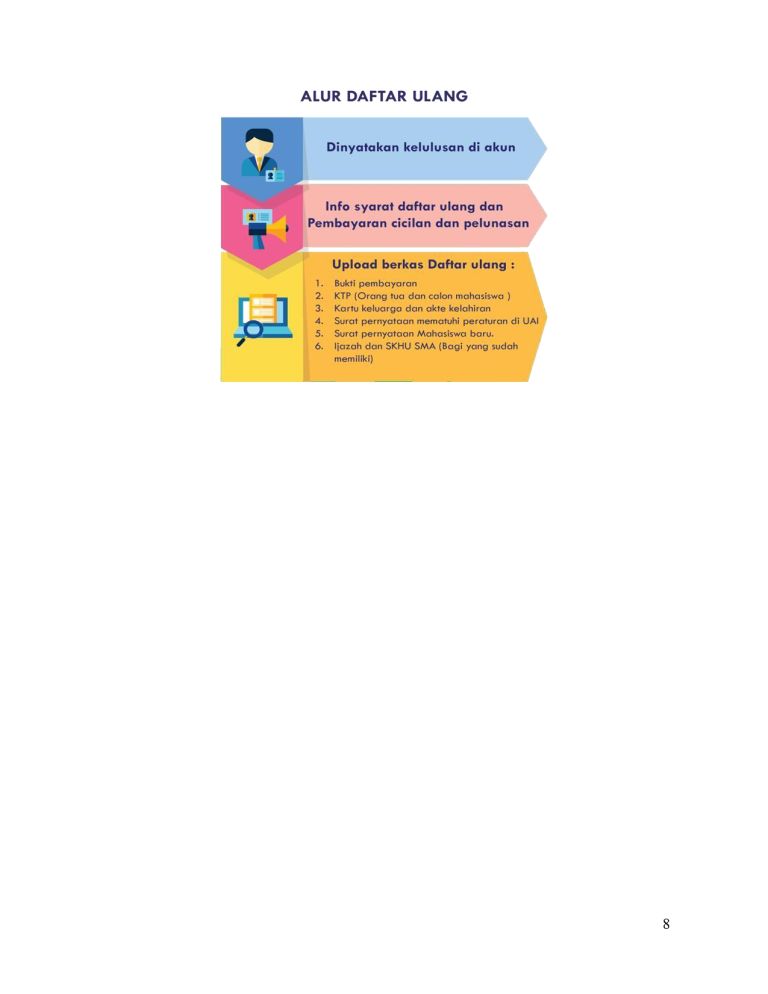 ALUR DAFTAR ULANG

Dinyatakan kelulusan di akun

Info syarat daftar ulang dan
Pembayaran cicilan dan pelunasan

Upload berkas Daftar ulang :

1. Bukti pembayaran
2. KTP (Orang tua dan calon mahasiswa )
3. Kartu keluarga dan akte kelahiran
4. Surat pernyataan mematuhi peraturan di UAI
5. Surat pernyataan Mahasiswa baru.
6. Ijazah dan SKHU SMA (Bagi yang sudah memiliki)

8